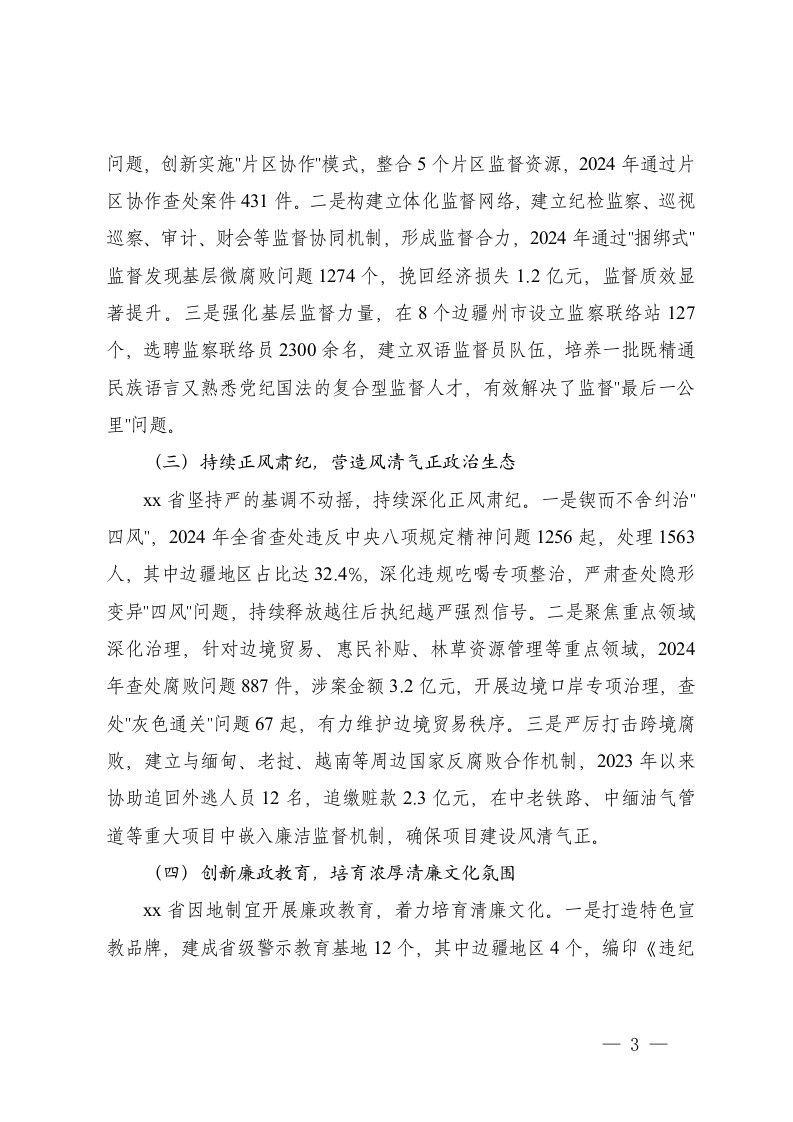 问题，创新实施"片区协作"模式，整合5个片区监督资源，2024年通过片区协作查处案件431件。二是构建立体化监督网络，建立纪检监察、巡视巡察、审计、财会等监督协同机制，形成监督合力，2024年通过"捆绑式"监督发现基层微腐败问题1274个，挽回经济损失1.2亿元，监督质效显著提升。三是强化基层监督力量，在8个边疆州市设立监察联络站127个，选聘监察联络员2300余名，建立双语监督员队伍，培养一批既精通民族语言又熟悉党纪国法的复合型监督人才，有效解决了监督"最后一公里"问题。

（三）持续正风肃纪，营造风清气正政治生态

xx省坚持严的基调不动摇，持续深化正风肃纪。一是锲而不舍纠治"四风"，2024年全省查处违反中央八项规定精神问题1256起，处理1563人，其中边疆地区占比达32.4%，深化违规吃喝专项整治，严肃查处隐形变异"四风"问题，持续释放越往后执纪越严强烈信号。二是聚焦重点领域深化治理，针对边境贸易、惠民补贴、林草资源管理等重点领域，2024年查处腐败问题887件，涉案金额3.2亿元，开展边境口岸专项治理，查处"灰色通关"问题67起，有力维护边境贸易秩序。三是严厉打击跨境腐败，建立与缅甸、老挝、越南等周边国家反腐败合作机制，2023年以来协助追回外逃人员12名，追缴赃款2.3亿元，在中老铁路、中缅油气管道等重大项目中嵌入廉洁监督机制，确保项目建设风清气正。

（四）创新廉政教育，培育浓厚清廉文化氛围

xx省因地制宜开展廉政教育，着力培育清廉文化。一是打造特色宣教品牌，建成省级警示教育基地12个，其中边疆地区4个，编印《违纪

— 3 —